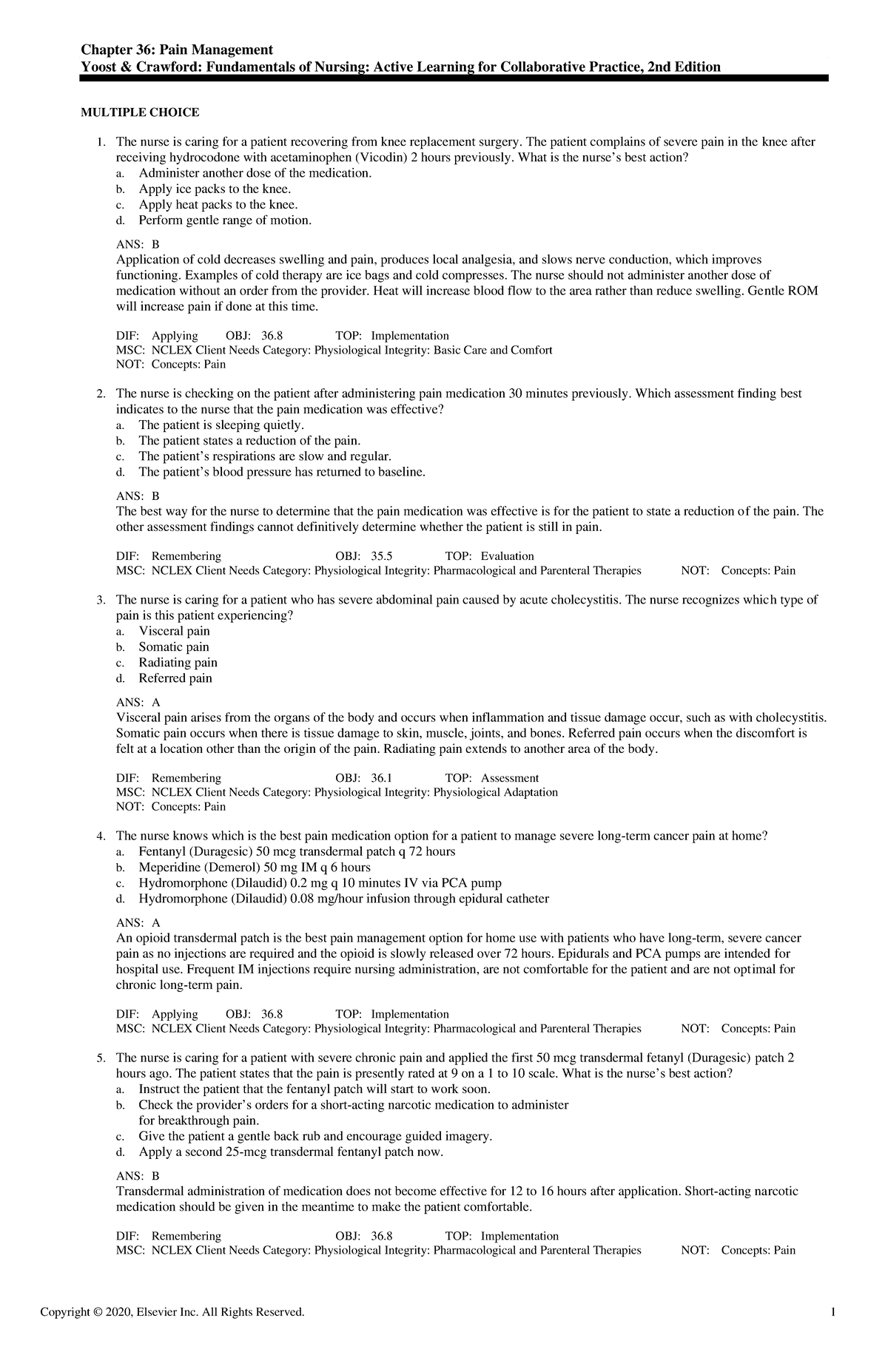 Chapter 36: Pain Management
Yoost & Crawford: Fundamentals of Nursing: Active Learning for Collaborative Practice, 2nd Edition

MULTIPLE CHOICE

1. The nurse is caring for a patient recovering from knee replacement surgery. The patient complains of severe pain in the knee after receiving hydrocodone with acetaminophen (Vicodin) 2 hours previously. What is the nurse's best action?
a. Administer another dose of the medication.
b. Apply ice packs to the knee.
c. Apply heat packs to the knee.
d. Perform gentle range of motion.

ANS: B
Application of cold decreases swelling and pain, produces local analgesia, and slows nerve conduction, which improves functioning. Examples of cold therapy are ice bags and cold compresses. The nurse should not administer another dose of medication without an order from the provider. Heat will increase blood flow to the area rather than reduce swelling. Gentle ROM will increase pain if done at this time.

DIF: Applying OBJ: 36.8 TOP: Implementation
MSC: NCLEX Client Needs Category: Physiological Integrity: Basic Care and Comfort
NOT: Concepts: Pain

2. The nurse is checking on the patient after administering pain medication 30 minutes previously. Which assessment finding best indicates to the nurse that the pain medication was effective?
a. The patient is sleeping quietly.
b. The patient states a reduction of the pain.
c. The patient's respirations are slow and regular.
d. The patient's blood pressure has returned to baseline.

ANS: B
The best way for the nurse to determine that the pain medication was effective is for the patient to state a reduction of the pain. The other assessment findings cannot definitively determine whether the patient is still in pain.

DIF: Remembering OBJ: 35.5 TOP: Evaluation
MSC: NCLEX Client Needs Category: Physiological Integrity: Pharmacological and Parenteral Therapies NOT: Concepts: Pain

3. The nurse is caring for a patient who has severe abdominal pain caused by acute cholecystitis. The nurse recognizes which type of pain is this patient experiencing?
a. Visceral pain
b. Somatic pain
c. Radiating pain
d. Referred pain

ANS: A
Visceral pain arises from the organs of the body and occurs when inflammation and tissue damage occur, such as with cholecystitis. Somatic pain occurs when there is tissue damage to skin, muscle, joints, and bones. Referred pain occurs when the discomfort is felt at a location other than the origin of the pain. Radiating pain extends to another area of the body.

DIF: Remembering OBJ: 36.1 TOP: Assessment
MSC: NCLEX Client Needs Category: Physiological Integrity: Physiological Adaptation
NOT: Concepts: Pain

4. The nurse knows which is the best pain medication option for a patient to manage severe long-term cancer pain at home?
a. Fentanyl (Duragesic) 50 mcg transdermal patch q 72 hours
b. Meperidine (Demerol) 50 mg IM q 6 hours
c. Hydromorphone (Dilaudid) 0.2 mg q 10 minutes IV via PCA pump
d. Hydromorphone (Dilaudid) 0.08 mg/hour infusion through epidural catheter

ANS: A
An opioid transdermal patch is the best pain management option for home use with patients who have long-term, severe cancer pain as no injections are required and the opioid is slowly released over 72 hours. Epidurals and PCA pumps are intended for hospital use. Frequent IM injections require nursing administration, are not comfortable for the patient and are not optimal for chronic long-term pain.

DIF: Applying OBJ: 36.8 TOP: Implementation
MSC: NCLEX Client Needs Category: Physiological Integrity: Pharmacological and Parenteral Therapies NOT: Concepts: Pain

5. The nurse is caring for a patient with severe chronic pain and applied the first 50 mcg transdermal fetanyl (Duragesic) patch 2 hours ago. The patient states that the pain is presently rated at 9 on a 1 to 10 scale. What is the nurse's best action?
a. Instruct the patient that the fentanyl patch will start to work soon.
b. Check the provider's orders for a short-acting narcotic medication to administer for breakthrough pain.
c. Give the patient a gentle back rub and encourage guided imagery.
d. Apply a second 25-mcg transdermal fentanyl patch now.

ANS: B
Transdermal administration of medication does not become effective for 12 to 16 hours after application. Short-acting narcotic medication should be given in the meantime to make the patient comfortable.

DIF: Remembering OBJ: 36.8 TOP: Implementation
MSC: NCLEX Client Needs Category: Physiological Integrity: Pharmacological and Parenteral Therapies NOT: Concepts: Pain

Copyright © 2020, Elsevier Inc. All Rights Reserved. 1